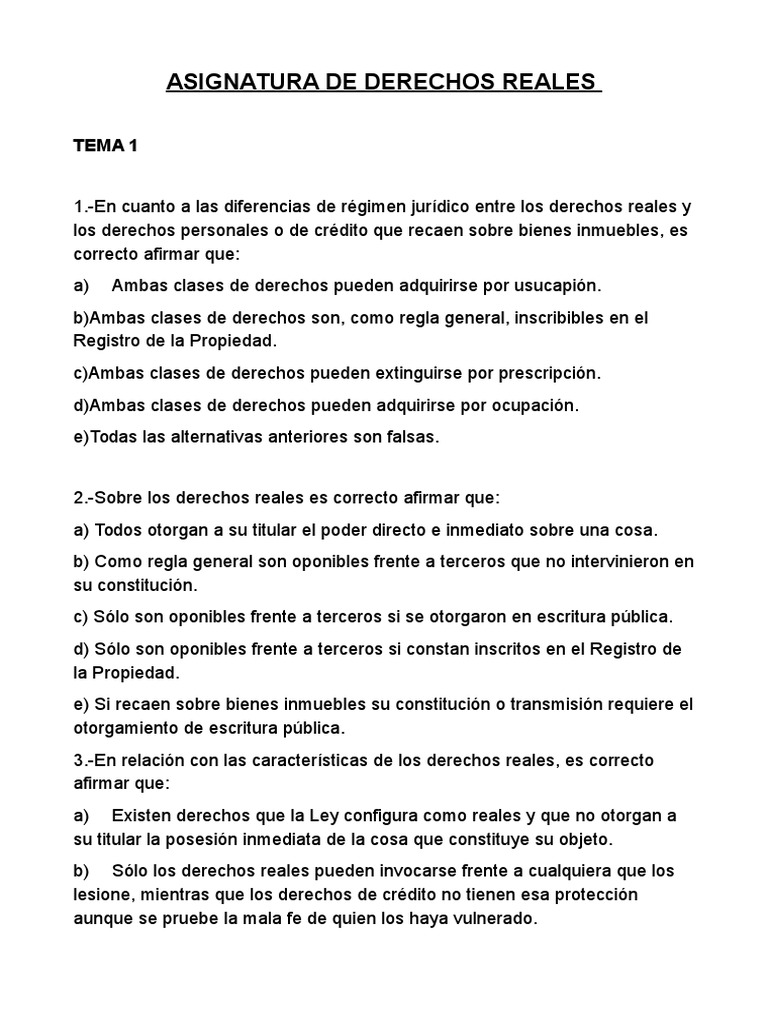 ASIGNATURA DE DERECHOS REALES

TEMA 1

1.-En cuanto a las diferencias de régimen jurídico entre los derechos reales y los derechos personales o de crédito que recaen sobre bienes inmuebles, es correcto afirmar que:

a) Ambas clases de derechos pueden adquirirse por usucapión.

b)Ambas clases de derechos son, como regla general, inscribibles en el Registro de la Propiedad.

c)Ambas clases de derechos pueden extinguirse por prescripción.

d)Ambas clases de derechos pueden adquirirse por ocupación.

e)Todas las alternativas anteriores son falsas.

2.-Sobre los derechos reales es correcto afirmar que:

a) Todos otorgan a su titular el poder directo e inmediato sobre una cosa.

b) Como regla general son oponibles frente a terceros que no intervinieron en su constitución.

c) Sólo son oponibles frente a terceros si se otorgaron en escritura pública.

d) Sólo son oponibles frente a terceros si constan inscritos en el Registro de la Propiedad.

e) Si recaen sobre bienes inmuebles su constitución o transmisión requiere el otorgamiento de escritura pública.

3.-En relación con las características de los derechos reales, es correcto afirmar que:

a) Existen derechos que la Ley configura como reales y que no otorgan a su titular la posesión inmediata de la cosa que constituye su objeto.

b) Sólo los derechos reales pueden invocarse frente a cualquiera que los lesione, mientras que los derechos de crédito no tienen esa protección aunque se pruebe la mala fe de quien los haya vulnerado.